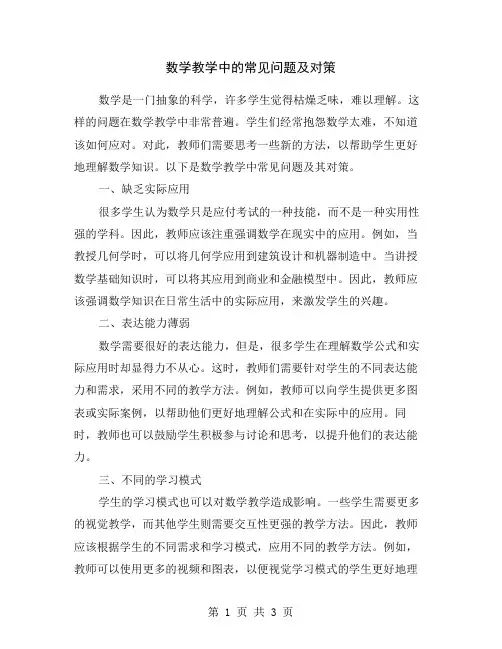 数学教学中的常见问题及对策

数学是一门抽象的科学，许多学生觉得枯燥乏味，难以理解。这样的问题在数学教学中非常普遍。学生们经常抱怨数学太难，不知道该如何应对。对此，教师们需要思考一些新的方法，以帮助学生更好地理解数学知识。以下是数学教学中常见问题及其对策。

一、缺乏实际应用

很多学生认为数学只是应付考试的一种技能，而不是一种实用性强的学科。因此，教师应该注重强调数学在现实中的应用。例如，当教授几何学时，可以将几何学应用到建筑设计和机器制造中。当讲授数学基础知识时，可以将其应用到商业和金融模型中。因此，教师应该强调数学知识在日常生活中的实际应用，来激发学生的兴趣。

二、表达能力薄弱

数学需要很好的表达能力，但是，很多学生在理解数学公式和实际应用时却显得力不从心。这时，教师们需要针对学生的不同表达能力和需求，采用不同的教学方法。例如，教师可以向学生提供更多图表或实际案例，以帮助他们更好地理解公式和在实际中的应用。同时，教师也可以鼓励学生积极参与讨论和思考，以提升他们的表达能力。

三、不同的学习模式

学生的学习模式也可以对数学教学造成影响。一些学生需要更多的视觉教学，而其他学生则需要交互性更强的教学方法。因此，教师应该根据学生的不同需求和学习模式，应用不同的教学方法。例如，教师可以使用更多的视频和图表，以便视觉学习模式的学生更好地理

第 1 页 共 3 页